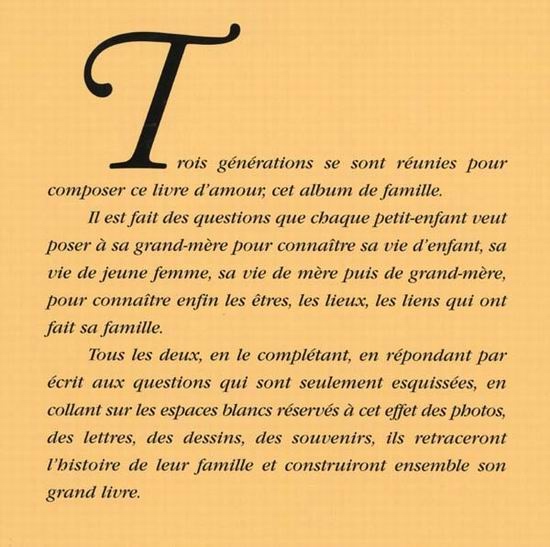 Trois générations se sont réunies pour composer ce livre d'amour, cet album de famille.

Il est fait des questions que chaque petit-enfant veut poser à sa grand-mère pour connaître sa vie d'enfant, sa vie de jeune femme, sa vie de mère puis de grand-mère, pour connaître enfin les êtres, les lieux, les liens qui ont fait sa famille.

Tous les deux, en le complétant, en répondant par écrit aux questions qui sont seulement esquissées, en collant sur les espaces blancs réservés à cet effet des photos, des lettres, des dessins, des souvenirs, ils retraceront l'histoire de leur famille et construiront ensemble son grand livre.